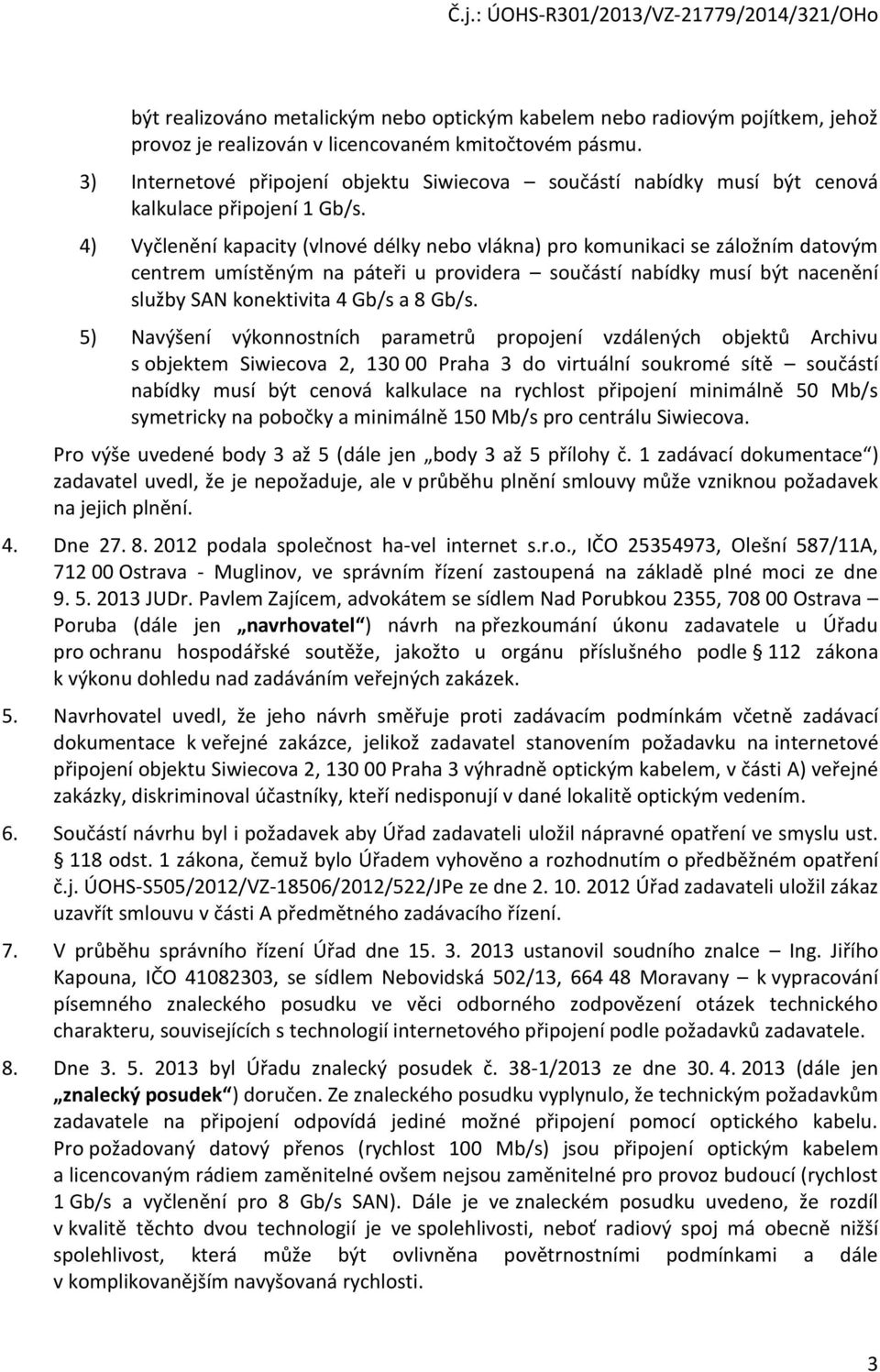 Č.j.: ÚOHS-R301/2013/VZ-21779/2014/321/OHo

být realizováno metalickým nebo optickým kabelem nebo radiovým pojítkem, jehož provoz je realizován v licencovaném kmitočtovém pásmu.

3) Internetové připojení objektu Siwiecova – součástí nabídky musí být cenová kalkulace připojení 1 Gb/s.

4) Vyčlenění kapacity (vlnové délky nebo vlákna) pro komunikaci se záložním datovým centrem umístěným na páteři u providera – součástí nabídky musí být nacenění služby SAN konektivita 4 Gb/s a 8 Gb/s.

5) Navýšení výkonnostních parametrů propojení vzdálených objektů Archivu s objektem Siwiecova 2, 130 00 Praha 3 do virtuální soukromé sítě – součástí nabídky musí být cenová kalkulace na rychlost připojení minimálně 50 Mb/s symetricky na pobočky a minimálně 150 Mb/s pro centrálu Siwiecova.

Pro výše uvedené body 3 až 5 (dále jen „body 3 až 5 přílohy č. 1 zadávací dokumentace“) zadavatel uvedl, že je nepožaduje, ale v průběhu plnění smlouvy může vzniknou požadavek na jejich plnění.

4. Dne 27. 8. 2012 podala společnost ha-vel internet s.r.o., IČO 25354973, Olešní 587/11A, 712 00 Ostrava - Muglinov, ve správním řízení zastoupená na základě plné moci ze dne 9. 5. 2013 JUDr. Pavlem Zajícem, advokátem se sídlem Nad Porubkou 2355, 708 00 Ostrava – Poruba (dále jen „navrhovatel“) návrh na přezkoumání úkonu zadavatele u Úřadu pro ochranu hospodářské soutěže, jakožto u orgánu příslušného podle § 112 zákona k výkonu dohledu nad zadáváním veřejných zakázek.

5. Navrhovatel uvedl, že jeho návrh směřuje proti zadávacím podmínkám včetně zadávací dokumentace k veřejné zakázce, jelikož zadavatel stanovením požadavku na internetové připojení objektu Siwiecova 2, 130 00 Praha 3 výhradně optickým kabelem, v části A) veřejné zakázky, diskriminoval účastníky, kteří nedisponují v dané lokalitě optickým vedením.

6. Součástí návrhu byl i požadavek aby Úřad zadavateli uložil nápravné opatření ve smyslu ust. § 118 odst. 1 zákona, čemuž bylo Úřadem vyhověno a rozhodnutím o předběžném opatření č.j. ÚOHS-S505/2012/VZ-18506/2012/522/JPe ze dne 2. 10. 2012 Úřad zadavateli uložil zákaz uzavřít smlouvu v části A předmětného zadávacího řízení.

7. V průběhu správního řízení Úřad dne 15. 3. 2013 ustanovil soudního znalce – Ing. Jiřího Kapouna, IČO 41082303, se sídlem Nebovidská 502/13, 664 48 Moravany – k vypracování písemného znaleckého posudku ve věci odborného zodpovězení otázek technického charakteru, souvisejících s technologií internetového připojení podle požadavků zadavatele.

8. Dne 3. 5. 2013 byl Úřadu znalecký posudek č. 38-1/2013 ze dne 30. 4. 2013 (dále jen „znalecký posudek“) doručen. Ze znaleckého posudku vyplynulo, že technickým požadavkům zadavatele na připojení odpovídá jediné možné připojení pomocí optického kabelu. Pro požadovaný datový přenos (rychlost 100 Mb/s) jsou připojení optickým kabelem a licencovaným rádiem zaměnitelné ovšem nejsou zaměnitelné pro provoz budoucí (rychlost 1 Gb/s a vyčlenění pro 8 Gb/s SAN). Dále je ve znaleckém posudku uvedeno, že rozdíl v kvalitě těchto dvou technologií je ve spolehlivosti, neboť radiový spoj má obecně nižší spolehlivost, která může být ovlivněna povětrnostními podmínkami a dále v komplikovanějším navyšovaná rychlosti.

3